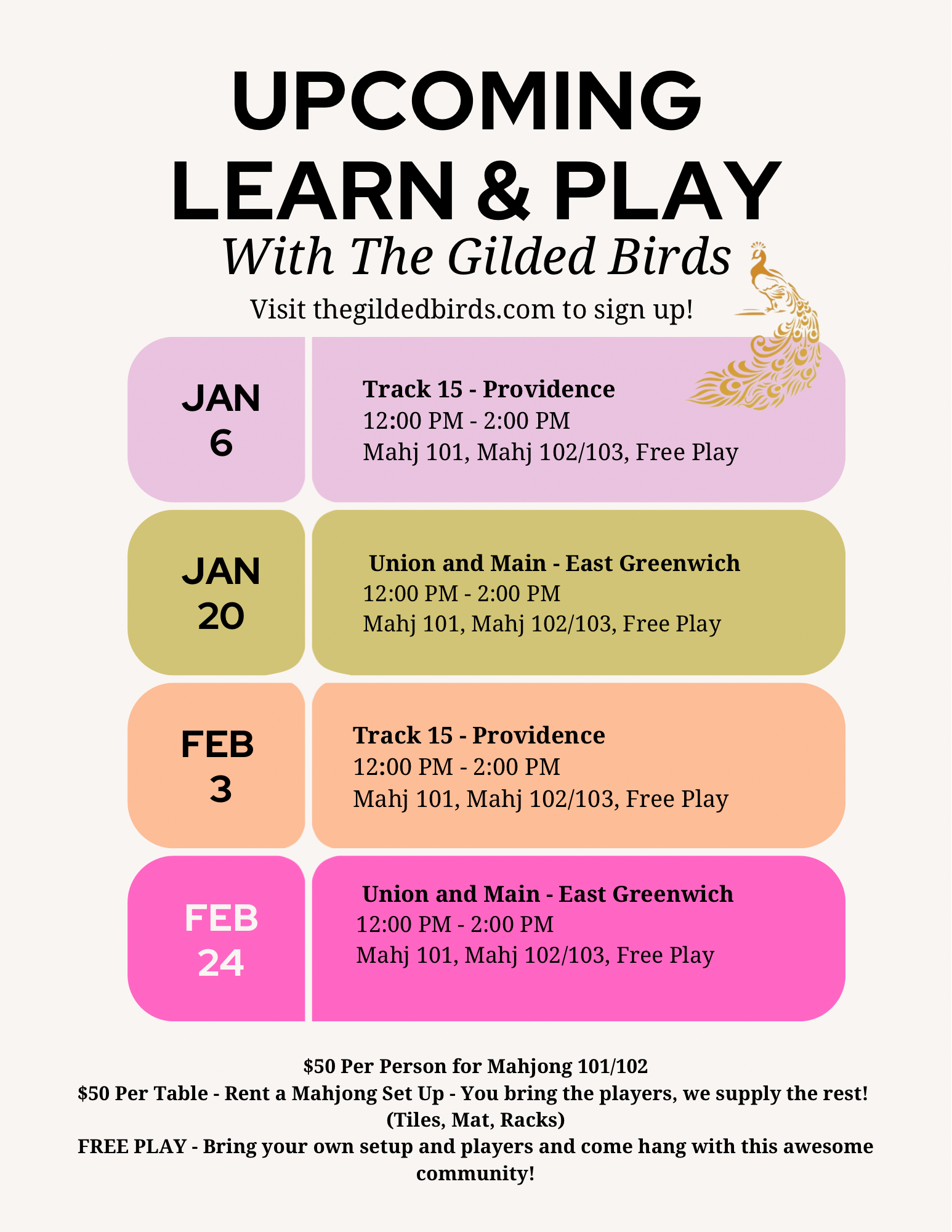 UPCOMING
LEARN & PLAY
With The Gilded Birds

Visit thegildedbirds.com to sign up!

JAN
6

Track 15 - Providence
12:00 PM - 2:00 PM
Mahj 101, Mahj 102/103, Free Play

JAN
20

Union and Main - East Greenwich
12:00 PM - 2:00 PM
Mahj 101, Mahj 102/103, Free Play

FEB
3

Track 15 - Providence
12:00 PM - 2:00 PM
Mahj 101, Mahj 102/103, Free Play

FEB
24

Union and Main - East Greenwich
12:00 PM - 2:00 PM
Mahj 101, Mahj 102/103, Free Play

$50 Per Person for Mahjong 101/102
$50 Per Table - Rent a Mahjong Set Up - You bring the players, we supply the rest!
(Tiles, Mat, Racks)
FREE PLAY - Bring your own setup and players and come hang with this awesome community!